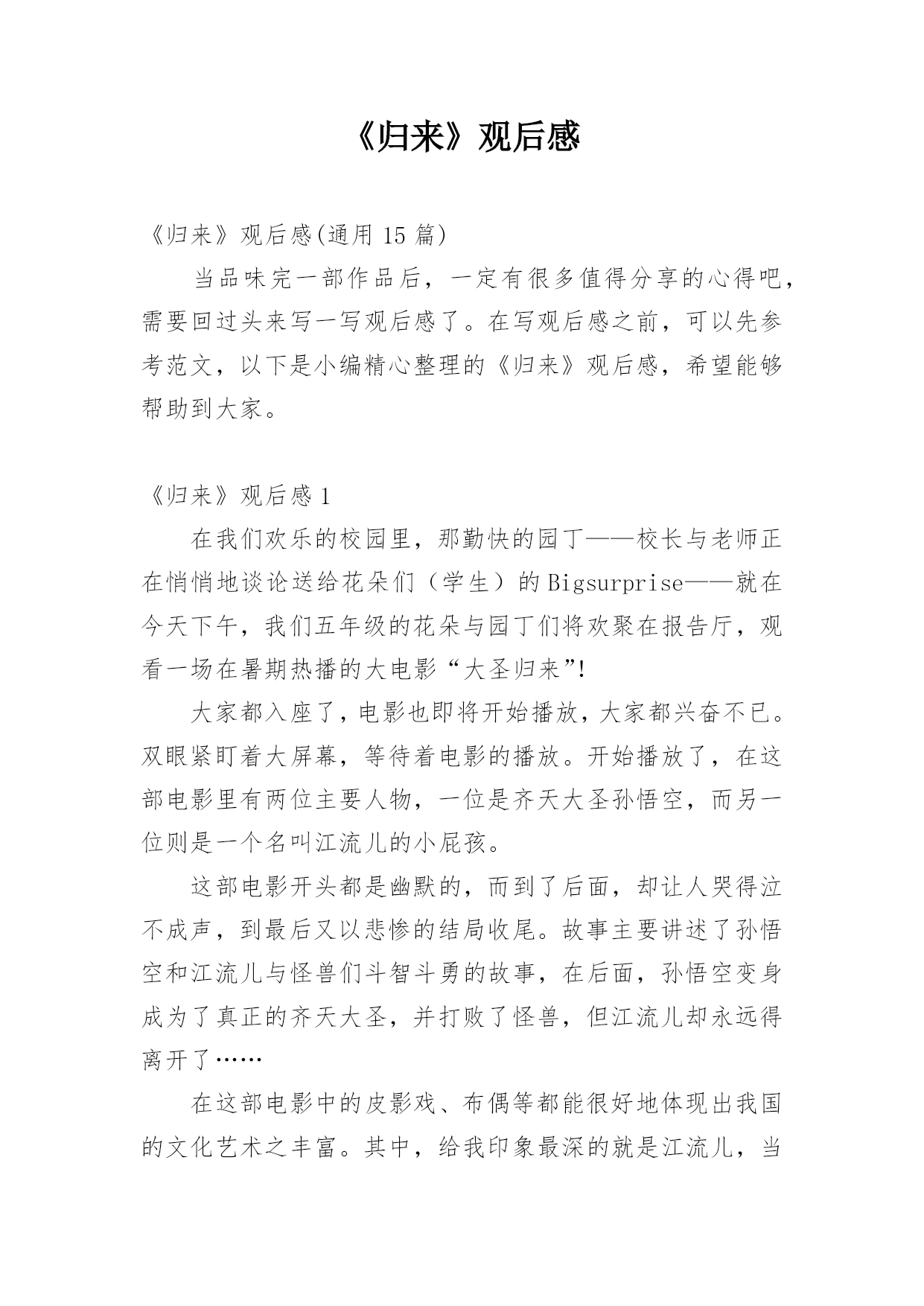 《归来》观后感

《归来》观后感(通用 15 篇)

当品味完一部作品后，一定有很多值得分享的心得吧，需要回过头来写一写观后感了。在写观后感之前，可以先参考范文，以下是小编精心整理的《归来》观后感，希望能够帮助到大家。

《归来》观后感 1

在我们欢乐的校园里，那勤快的园丁——校长与老师正在悄悄地谈论送给花朵们（学生）的 Bigsurprise——就在今天下午，我们五年级的花朵与园丁们将欢聚在报告厅，观看一场在暑期热播的大电影“大圣归来”!

大家都入座了，电影也即将开始播放，大家都兴奋不已。双眼紧盯着大屏幕，等待着电影的播放。开始播放了，在这部电影里有两位主要人物，一位是齐天大圣孙悟空，而另一位则是一个名叫江流儿的小屁孩。

这部电影开头都是幽默的，而到了后面，却让人哭得泣不成声，到最后又以悲惨的结局收尾。故事主要讲述了孙悟空和江流儿与怪兽们斗智斗勇的故事，在后面，孙悟空变身成为了真正的齐天大圣，并打败了怪兽，但江流儿却永远得离开了……

在这部电影中的皮影戏、布偶等都能很好地体现出我国的文化艺术之丰富。其中，给我印象最深的就是江流儿，当